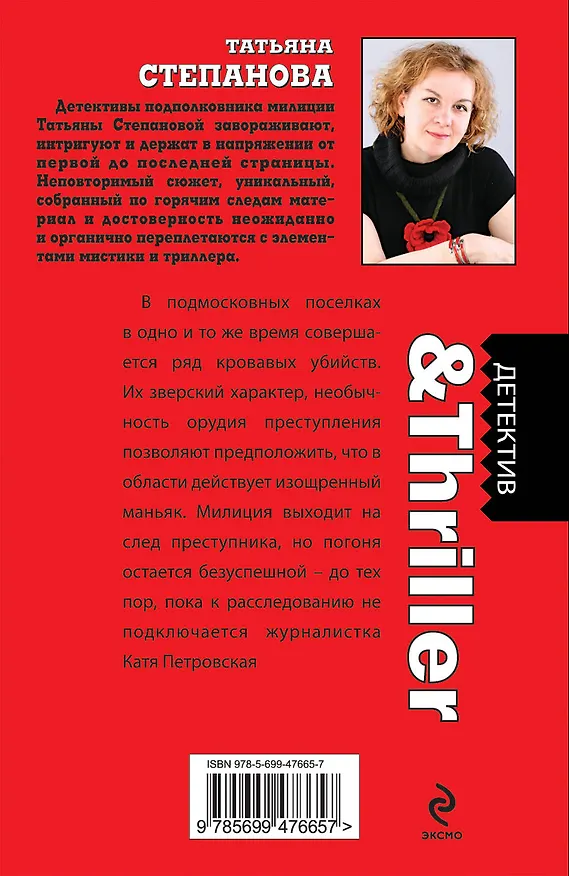 ТАТЬЯНА
СТЕПАНОВА

Детективы подполковника милиции Татьяны Степановой завораживают, интригуют и держат в напряжении от первой до последней страницы. Неповторимый сюжет, уникальный, собранный по горячим следам материал и достоверность неожиданно и органично переплетаются с элементами мистики и триллера.

В подмосковных поселках в одно и то же время совершается ряд кровавых убийств. Их зверский характер, необычность орудия преступления позволяют предположить, что в области действует изощренный маньяк. Милиция выходит на след преступника, но погоня остается безуспешной – до тех пор, пока к расследованию не подключается журналистка Катя Петровская

ДЕТЕКТИВ
&Thriller

ISBN 978-5-699-47665-7
9 785699 476657 >

ЭКСМО